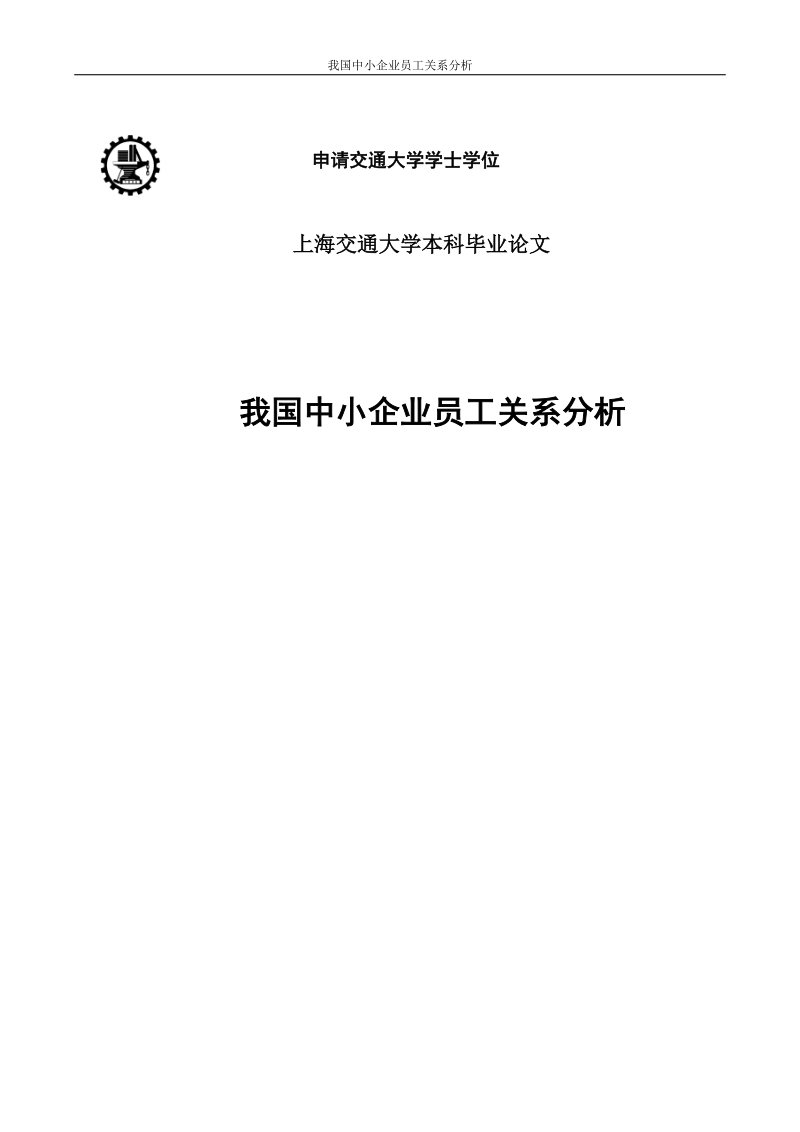 我国中小企业员工关系分析

申请交通大学学士学位

上海交通大学本科毕业论文

我国中小企业员工关系分析